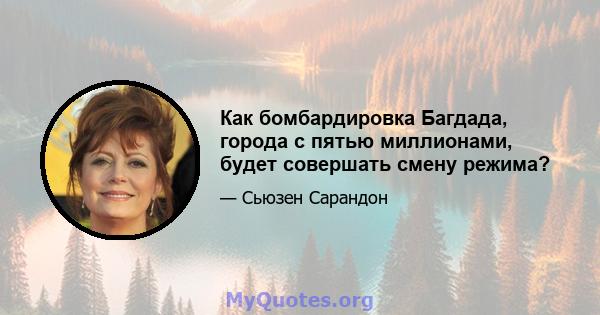 Как бомбардировка Багдада, города с пятью миллионами, будет совершать смену режима?

— Сьюзен Сарандон

MyQuotes.org